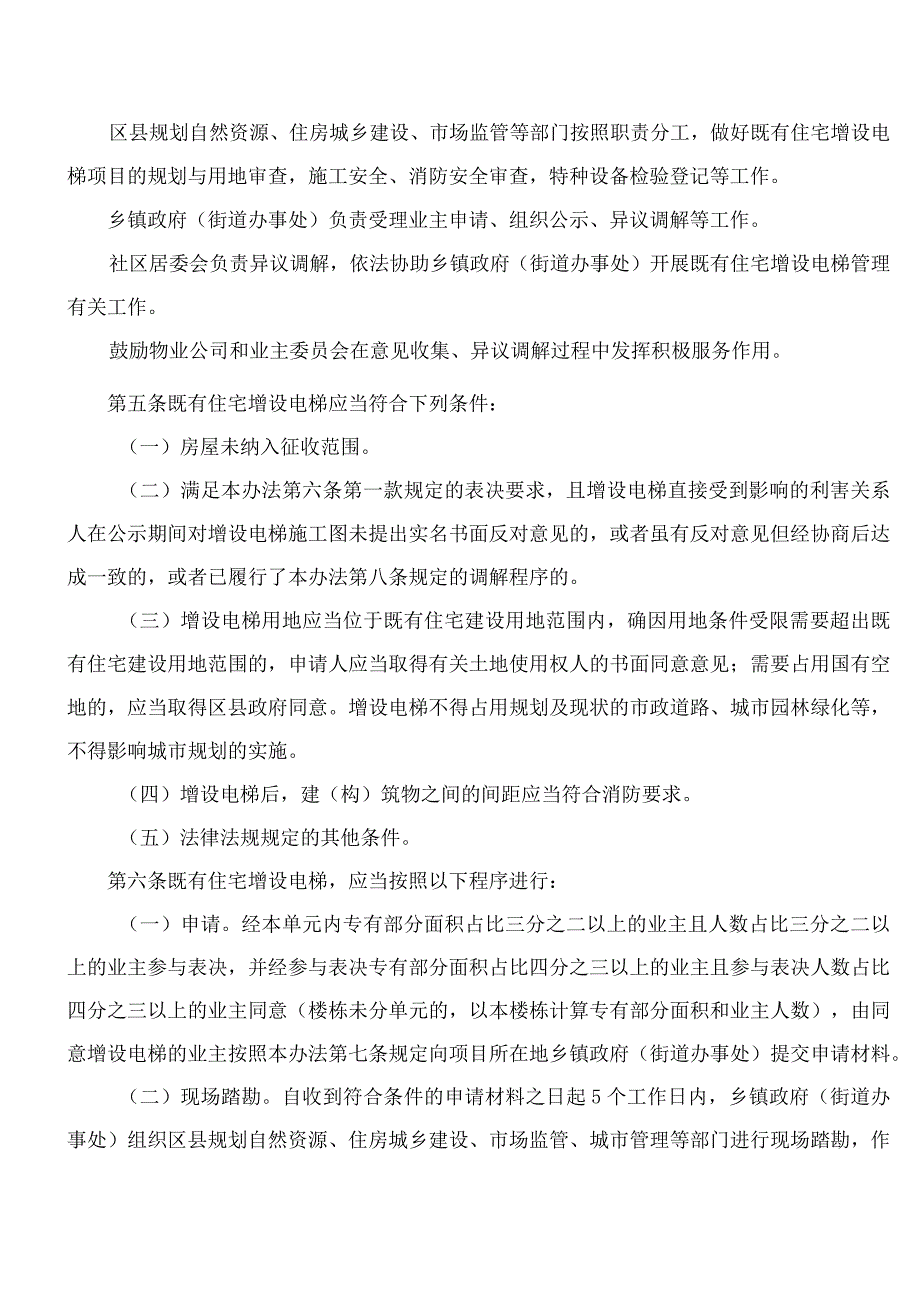 区县规划自然资源、住房城乡建设、市场监管等部门按照职责分工，做好既有住宅增设电梯项目的规划与用地审查，施工安全、消防安全审查，特种设备检验登记等工作。

乡镇政府（街道办事处）负责受理业主申请、组织公示、异议调解等工作。

社区居委会负责异议调解，依法协助乡镇政府（街道办事处）开展既有住宅增设电梯管理有关工作。

鼓励物业公司和业主委员会在意见收集、异议调解过程中发挥积极服务作用。

第五条既有住宅增设电梯应当符合下列条件：

（一）房屋未纳入征收范围。

（二）满足本办法第六条第一款规定的表决要求，且增设电梯直接受到影响的利害关系人在公示期间对增设电梯施工图未提出实名书面反对意见的，或者虽有反对意见但经协商后达成一致的，或者已履行了本办法第八条规定的调解程序的。

（三）增设电梯用地应当位于既有住宅建设用地范围内，确因用地条件受限需要超出既有住宅建设用地范围的，申请人应当取得有关土地使用权人的书面同意意见；需要占用国有空地的，应当取得区县政府同意。增设电梯不得占用规划及现状的市政道路、城市园林绿化等，不得影响城市规划的实施。

（四）增设电梯后，建（构）筑物之间的间距应当符合消防要求。

（五）法律法规规定的其他条件。

第六条既有住宅增设电梯，应当按照以下程序进行：

（一）申请。经本单元内专有部分面积占比三分之二以上的业主且人数占比三分之二以上的业主参与表决，并经参与表决专有部分面积占比四分之三以上的业主且参与表决人数占比四分之三以上的业主同意（楼栋未分单元的，以本楼栋计算专有部分面积和业主人数），由同意增设电梯的业主按照本办法第七条规定向项目所在地乡镇政府（街道办事处）提交申请材料。

（二）现场踏勘。自收到符合条件的申请材料之日起5个工作日内，乡镇政府（街道办事处）组织区县规划自然资源、住房城乡建设、市场监管、城市管理等部门进行现场踏勘，作